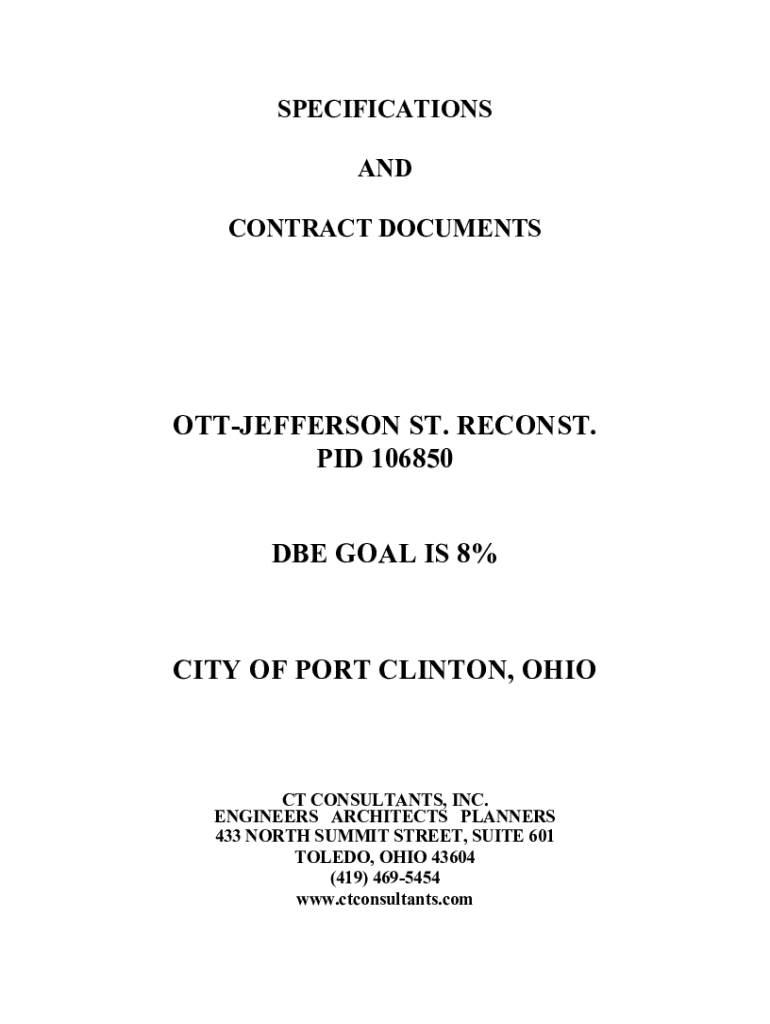 SPECIFICATIONS

AND

CONTRACT DOCUMENTS

OTT-JEFFERSON ST. RECONST.
PID 106850

DBE GOAL IS 8%

CITY OF PORT CLINTON, OHIO

CT CONSULTANTS, INC.
ENGINEERS ARCHITECTS PLANNERS
433 NORTH SUMMIT STREET, SUITE 601
TOLEDO, OHIO 43604
(419) 469-5454
www.ctconsultants.com